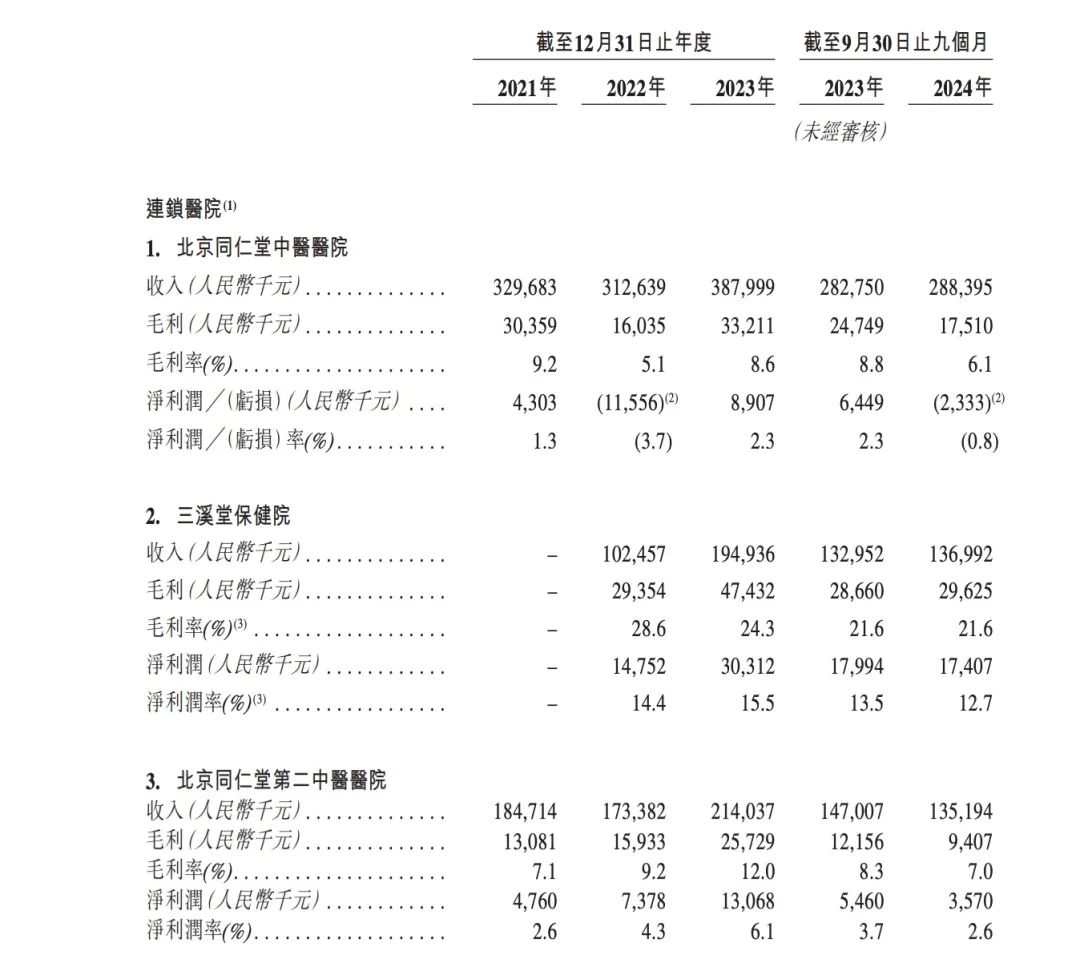 | | 截至12月31日止年度 | | | 截至9月30日止九個月 | |
|---|---|---|---|---|---|
| | 2021年 | 2022年 | 2023年 | 2023年 | 2024年 |
| | | | | (未經審核) | |
| 連鎖醫院$^{(1)}$ | | | | | |
| 1. 北京同仁堂中醫醫院 | | | | | |
| 收入(人民幣千元) | 329,683 | 312,639 | 387,999 | 282,750 | 288,395 |
| 毛利(人民幣千元) | 30,359 | 16,035 | 33,211 | 24,749 | 17,510 |
| 毛利率(%) | 9.2 | 5.1 | 8.6 | 8.8 | 6.1 |
| 淨利潤/(虧損)(人民幣千元) | 4,303 | (11,556)$^{(2)}$ | 8,907 | 6,449 | (2,333)$^{(2)}$ |
| 淨利潤/(虧損)率(%) | 1.3 | (3.7) | 2.3 | 2.3 | (0.8) |
| 2. 三溪堂保健院 | | | | | |
| 收入(人民幣千元) | – | 102,457 | 194,936 | 132,952 | 136,992 |
| 毛利(人民幣千元) | – | 29,354 | 47,432 | 28,660 | 29,625 |
| 毛利率(%)$^{(3)}$ | – | 28.6 | 24.3 | 21.6 | 21.6 |
| 淨利潤(人民幣千元) | – | 14,752 | 30,312 | 17,994 | 17,407 |
| 淨利潤率(%)$^{(3)}$ | – | 14.4 | 15.5 | 13.5 | 12.7 |
| 3. 北京同仁堂第二中醫醫院 | | | | | |
| 收入(人民幣千元) | 184,714 | 173,382 | 214,037 | 147,007 | 135,194 |
| 毛利(人民幣千元) | 13,081 | 15,933 | 25,729 | 12,156 | 9,407 |
| 毛利率(%) | 7.1 | 9.2 | 12.0 | 8.3 | 7.0 |
| 淨利潤(人民幣千元) | 4,760 | 7,378 | 13,068 | 5,460 | 3,570 |
| 淨利潤率(%) | 2.6 | 4.3 | 6.1 | 3.7 | 2.6 |